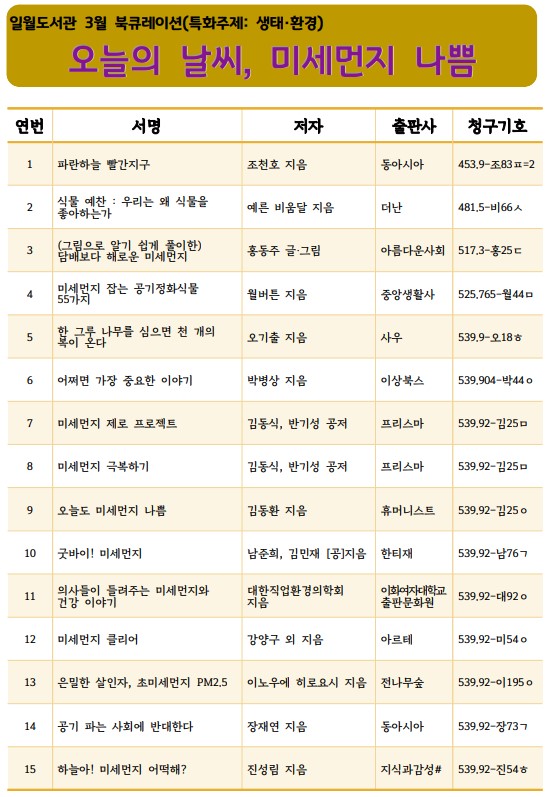 일월도서관 3월 북큐레이션(특화주제: 생태·환경)

오늘의 날씨, 미세먼지 나쁨

| 연번 | 서명 | 저자 | 출판사 | 청구기호 |
|---|---|---|---|---|
| 1 | 파란하늘 빨간지구 | 조천호 지음 | 동아시아 | 453.9-조83ㅍ=2 |
| 2 | 식물 예찬 : 우리는 왜 식물을 좋아하는가 | 예른 비움달 지음 | 더난 | 481.5-비66ㅅ |
| 3 | (그림으로 알기 쉽게 풀이한) 담배보다 해로운 미세먼지 | 홍동주 글·그림 | 아름다운사회 | 517.3-홍25ㄷ |
| 4 | 미세먼지 잡는 공기정화식물 55가지 | 월버튼 지음 | 중앙생활사 | 525.765-월44ㅁ |
| 5 | 한 그루 나무를 심으면 천 개의 복이 온다 | 오기출 지음 | 사우 | 539.9-오18ㅎ |
| 6 | 어쩌면 가장 중요한 이야기 | 박병상 지음 | 이상북스 | 539.904-박44ㅇ |
| 7 | 미세먼지 제로 프로젝트 | 김동식, 반기성 공저 | 프리스마 | 539.92-김25ㅁ |
| 8 | 미세먼지 극복하기 | 김동식, 반기성 공저 | 프리스마 | 539.92-김25ㅁ |
| 9 | 오늘도 미세먼지 나쁨 | 김동환 지음 | 휴머니스트 | 539.92-김25ㅇ |
| 10 | 굿바이! 미세먼지 | 남준희, 김민재 [공]지음 | 한티재 | 539.92-남76ㄱ |
| 11 | 의사들이 들려주는 미세먼지와 건강 이야기 | 대한직업환경의학회 지음 | 이화여자대학교 출판문화원 | 539.92-대92ㅇ |
| 12 | 미세먼지 클리어 | 강양구 외 지음 | 아르테 | 539.92-미54ㅇ |
| 13 | 은밀한 살인자, 초미세먼지 PM2.5 | 이노우에 히로요시 지음 | 전나무숲 | 539.92-이195ㅇ |
| 14 | 공기 파는 사회에 반대한다 | 장재연 지음 | 동아시아 | 539.92-장73ㄱ |
| 15 | 하늘아! 미세먼지 어떡해? | 진성림 지음 | 지식과감성# | 539.92-진54ㅎ |